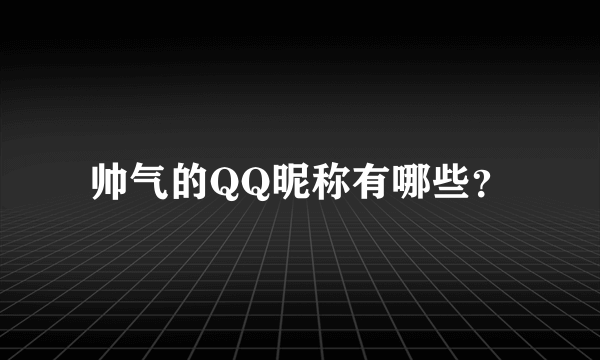 帅气的QQ昵称有哪些?